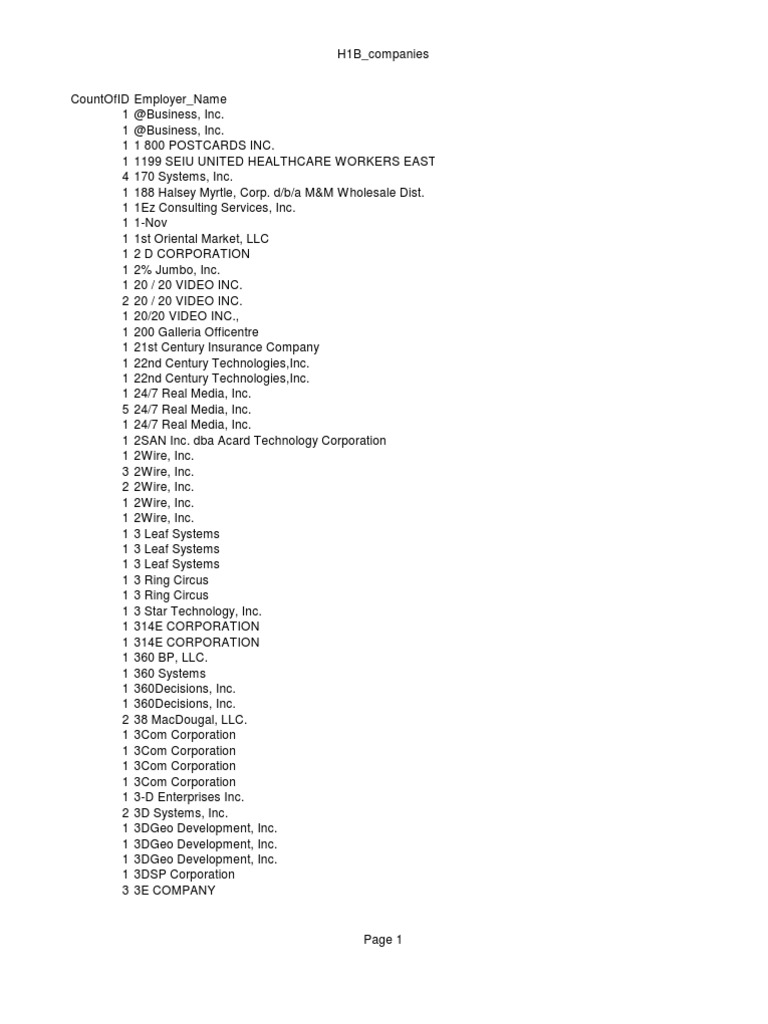 H1B_companies

| CountOfID | Employer_Name |
|---|---|
| 1 | @Business, Inc. |
| 1 | @Business, Inc. |
| 1 | 1 800 POSTCARDS INC. |
| 1 | 1199 SEIU UNITED HEALTHCARE WORKERS EAST |
| 4 | 170 Systems, Inc. |
| 1 | 188 Halsey Myrtle, Corp. d/b/a M&M Wholesale Dist. |
| 1 | 1Ez Consulting Services, Inc. |
| 1 | 1-Nov |
| 1 | 1st Oriental Market, LLC |
| 1 | 2 D CORPORATION |
| 1 | 2% Jumbo, Inc. |
| 1 | 20 / 20 VIDEO INC. |
| 2 | 20 / 20 VIDEO INC. |
| 1 | 20/20 VIDEO INC., |
| 1 | 200 Galleria Officentre |
| 1 | 21st Century Insurance Company |
| 1 | 22nd Century Technologies,Inc. |
| 1 | 22nd Century Technologies,Inc. |
| 1 | 24/7 Real Media, Inc. |
| 5 | 24/7 Real Media, Inc. |
| 1 | 24/7 Real Media, Inc. |
| 1 | 2SAN Inc. dba Acard Technology Corporation |
| 1 | 2Wire, Inc. |
| 3 | 2Wire, Inc. |
| 2 | 2Wire, Inc. |
| 1 | 2Wire, Inc. |
| 1 | 2Wire, Inc. |
| 1 | 3 Leaf Systems |
| 1 | 3 Leaf Systems |
| 1 | 3 Leaf Systems |
| 1 | 3 Ring Circus |
| 1 | 3 Ring Circus |
| 1 | 3 Star Technology, Inc. |
| 1 | 314E CORPORATION |
| 1 | 314E CORPORATION |
| 1 | 360 BP, LLC. |
| 1 | 360 Systems |
| 1 | 360Decisions, Inc. |
| 1 | 360Decisions, Inc. |
| 2 | 38 MacDougal, LLC. |
| 1 | 3Com Corporation |
| 1 | 3Com Corporation |
| 1 | 3Com Corporation |
| 1 | 3Com Corporation |
| 1 | 3-D Enterprises Inc. |
| 2 | 3D Systems, Inc. |
| 1 | 3DGeo Development, Inc. |
| 1 | 3DGeo Development, Inc. |
| 1 | 3DGeo Development, Inc. |
| 1 | 3DSP Corporation |
| 3 | 3E COMPANY |

Page 1